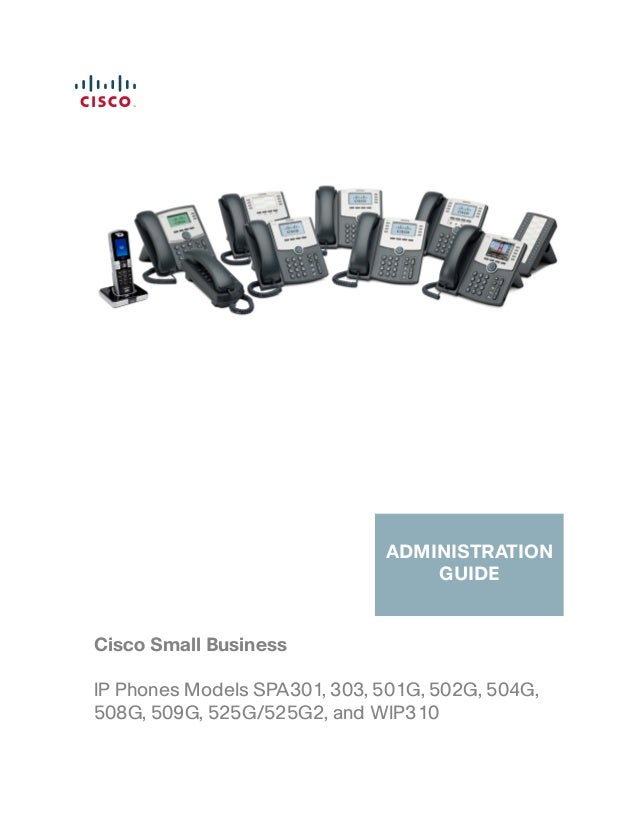 CISCO

ADMINISTRATION GUIDE

Cisco Small Business

IP Phones Models SPA301, 303, 501G, 502G, 504G, 508G, 509G, 525G/525G2, and WIP310